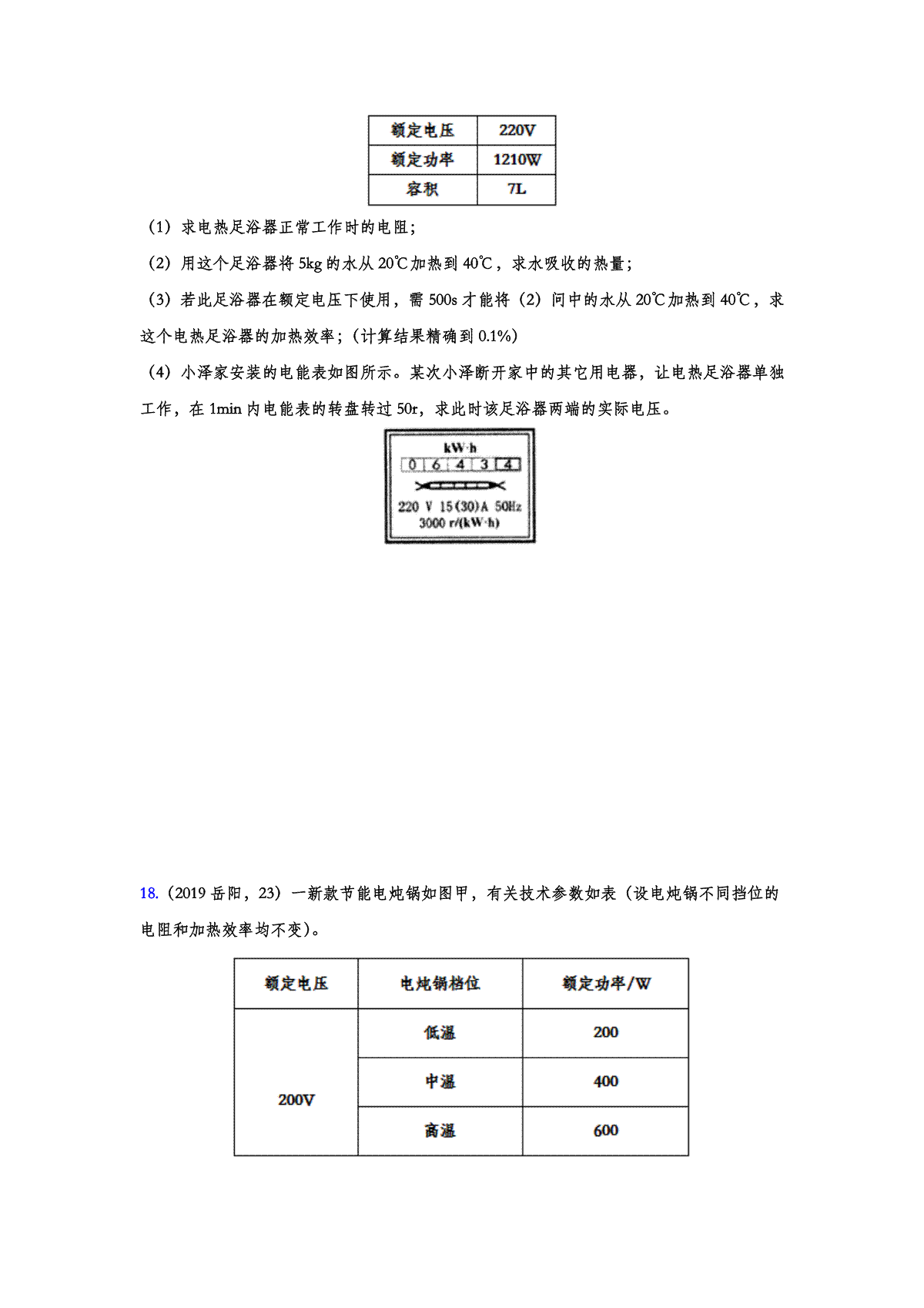 | 额定电压 | 220V |
|---|---|
| 额定功率 | 1210W |
| 容积 | 7L |

（1）求电热足浴器正常工作时的电阻；

（2）用这个足浴器将 5kg 的水从 20℃加热到 40℃，求水吸收的热量；

（3）若此足浴器在额定电压下使用，需 500s 才能将（2）问中的水从 20℃加热到 40℃，求这个电热足浴器的加热效率；（计算结果精确到 0.1%）

（4）小泽家安装的电能表如图所示。某次小泽断开家中的其它用电器，让电热足浴器单独工作，在 1min 内电能表的转盘转过 50r，求此时该足浴器两端的实际电压。

kW·h
0 6 4 3 4
220 V 15(30)A 50Hz
3000 r/(kW·h)

18.（2019 岳阳，23）一新款节能电炖锅如图甲，有关技术参数如表（设电炖锅不同挡位的电阻和加热效率均不变）。

| 额定电压 | 电炖锅档位 | 额定功率/W |
|---|---|---|
| 200V | 低温 | 200 |
|  | 中温 | 400 |
|  | 高温 | 600 |